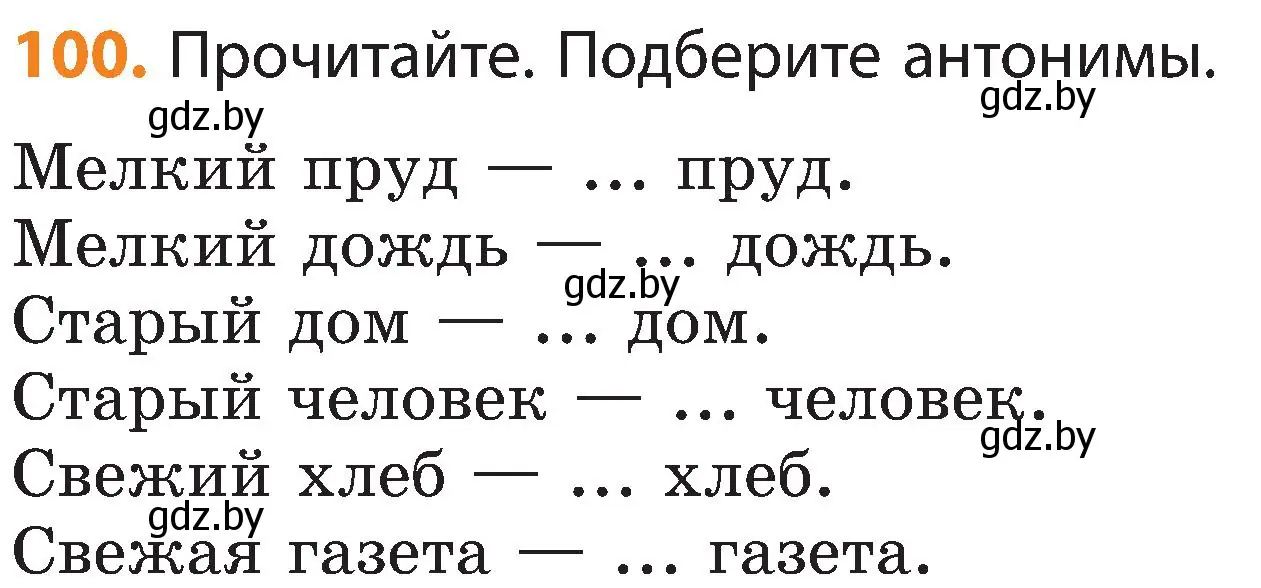 100. Прочитайте. Подберите антонимы.

gdz.by gdz.by

Мелкий пруд — ... пруд.
Мелкий дождь — ... дождь.
gdz.by
Старый дом — ... дом.
Старый человек — ... человек.
gdz.by
Свежий хлеб — ... хлеб.
gdz.by
Свежая газета — ... газета.